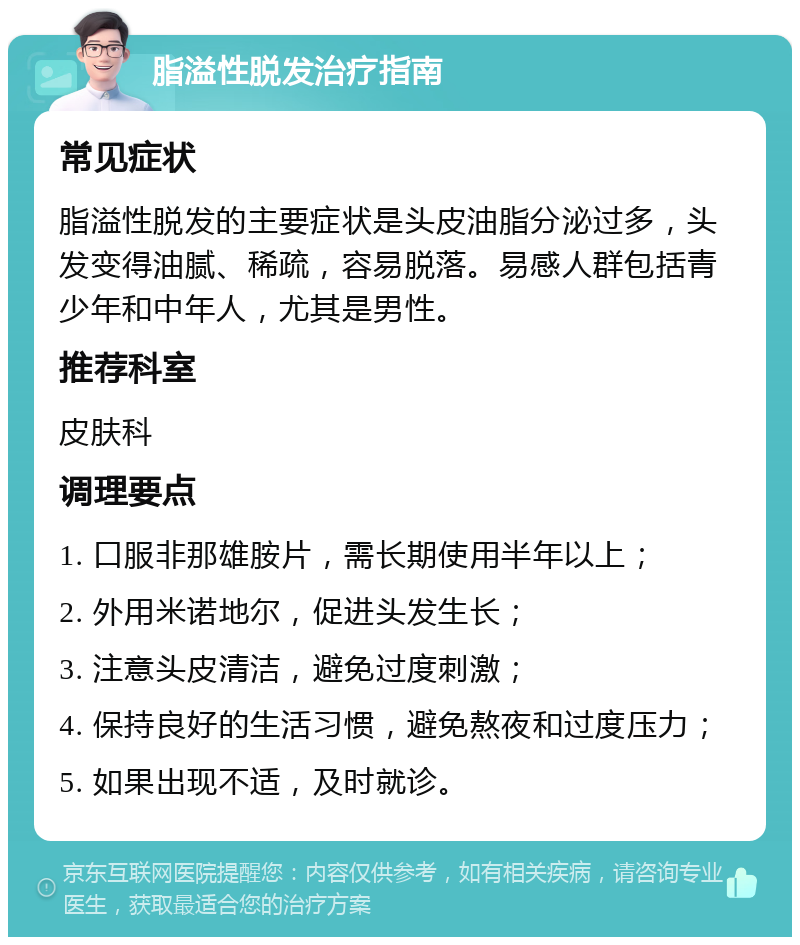 脂溢性脱发治疗指南

常见症状

脂溢性脱发的主要症状是头皮油脂分泌过多，头发变得油腻、稀疏，容易脱落。易感人群包括青少年和中年人，尤其是男性。

推荐科室

皮肤科

调理要点

1. 口服非那雄胺片，需长期使用半年以上；

2. 外用米诺地尔，促进头发生长；

3. 注意头皮清洁，避免过度刺激；

4. 保持良好的生活习惯，避免熬夜和过度压力；

5. 如果出现不适，及时就诊。

京东互联网医院提醒您：内容仅供参考，如有相关疾病，请咨询专业医生，获取最适合您的治疗方案